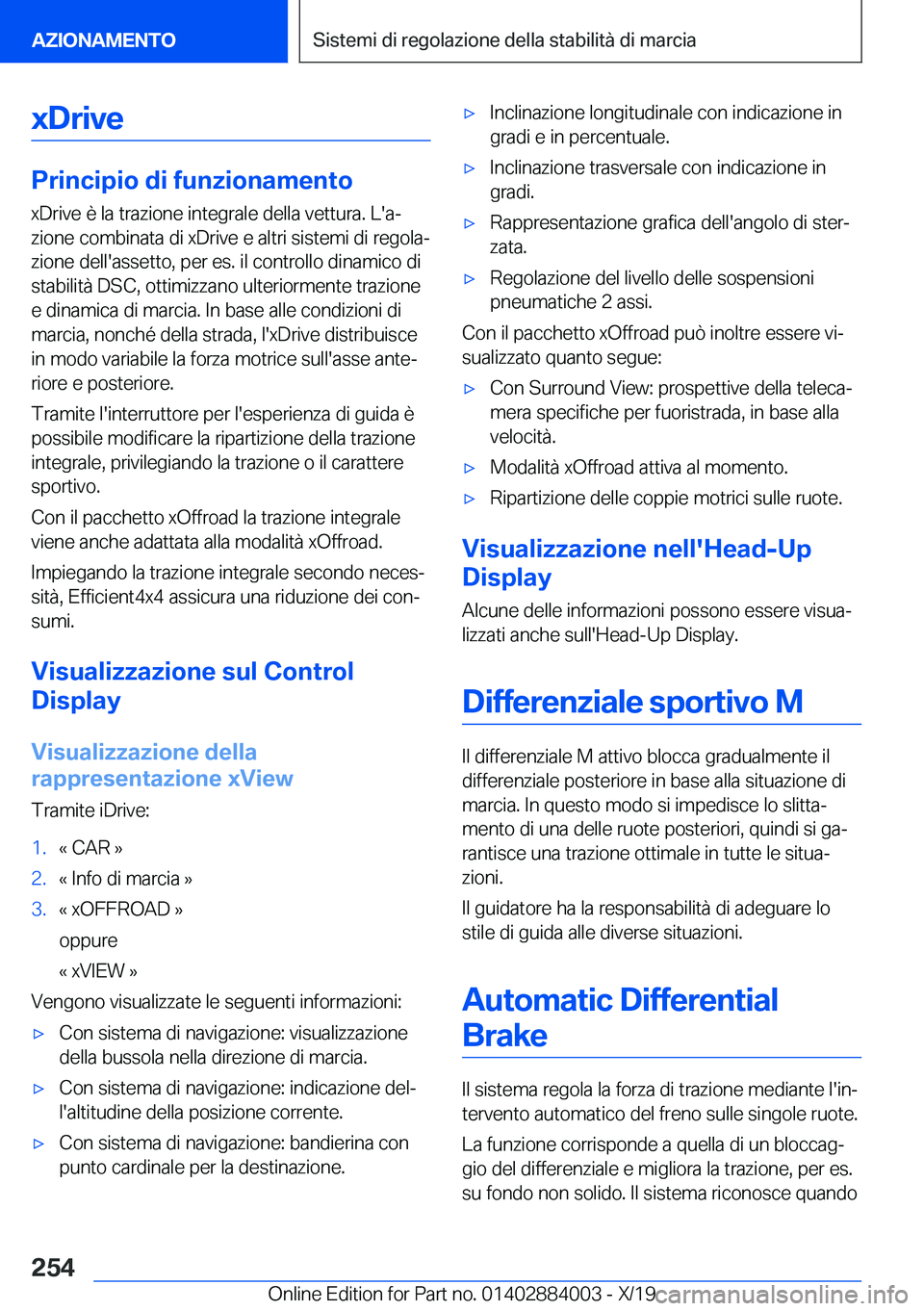 AZIONAMENTO

Sistemi di regolazione della stabilità di marcia

xDrive

Principio di funzionamento

xDrive è la trazione integrale della vettura. L'azione combinata di xDrive e altri sistemi di regolazione dell'assetto, per es. il controllo dinamico di stabilità DSC, ottimizzano ulteriormente trazione e dinamica di marcia. In base alle condizioni di marcia, nonché della strada, l'xDrive distribuisce in modo variabile la forza motrice sull'asse anteriore e posteriore.

Tramite l'interruttore per l'esperienza di guida è possibile modificare la ripartizione della trazione integrale, privilegiando la trazione o il carattere sportivo.

Con il pacchetto xOffroad la trazione integrale viene anche adattata alla modalità xOffroad.

Impiegando la trazione integrale secondo necessità, Efficient4x4 assicura una riduzione dei consumi.

Visualizzazione sul Control Display

Visualizzazione della rappresentazione xView

Tramite iDrive:

1. « CAR »
2. « Info di marcia »
3. « xOFFROAD »

oppure

« xVIEW »

Vengono visualizzate le seguenti informazioni:

▷ Con sistema di navigazione: visualizzazione della bussola nella direzione di marcia.
▷ Con sistema di navigazione: indicazione dell'altitudine della posizione corrente.
▷ Con sistema di navigazione: bandierina con punto cardinale per la destinazione.
▷ Inclinazione longitudinale con indicazione in gradi e in percentuale.
▷ Inclinazione trasversale con indicazione in gradi.
▷ Rappresentazione grafica dell'angolo di sterzata.
▷ Regolazione del livello delle sospensioni pneumatiche 2 assi.

Con il pacchetto xOffroad può inoltre essere visualizzato quanto segue:

▷ Con Surround View: prospettive della telecamera specifiche per fuoristrada, in base alla velocità.
▷ Modalità xOffroad attiva al momento.
▷ Ripartizione delle coppie motrici sulle ruote.

Visualizzazione nell'Head-Up Display

Alcune delle informazioni possono essere visualizzati anche sull'Head-Up Display.

Differenziale sportivo M

Il differenziale M attivo blocca gradualmente il differenziale posteriore in base alla situazione di marcia. In questo modo si impedisce lo slittamento di una delle ruote posteriori, quindi si garantisce una trazione ottimale in tutte le situazioni.

Il guidatore ha la responsabilità di adeguare lo stile di guida alle diverse situazioni.

Automatic Differential Brake

Il sistema regola la forza di trazione mediante l'intervento automatico del freno sulle singole ruote.

La funzione corrisponde a quella di un bloccaggio del differenziale e migliora la trazione, per es. su fondo non solido. Il sistema riconosce quando

254

Online Edition for Part no. 01402884003 - X/19 carmanualsonline.info